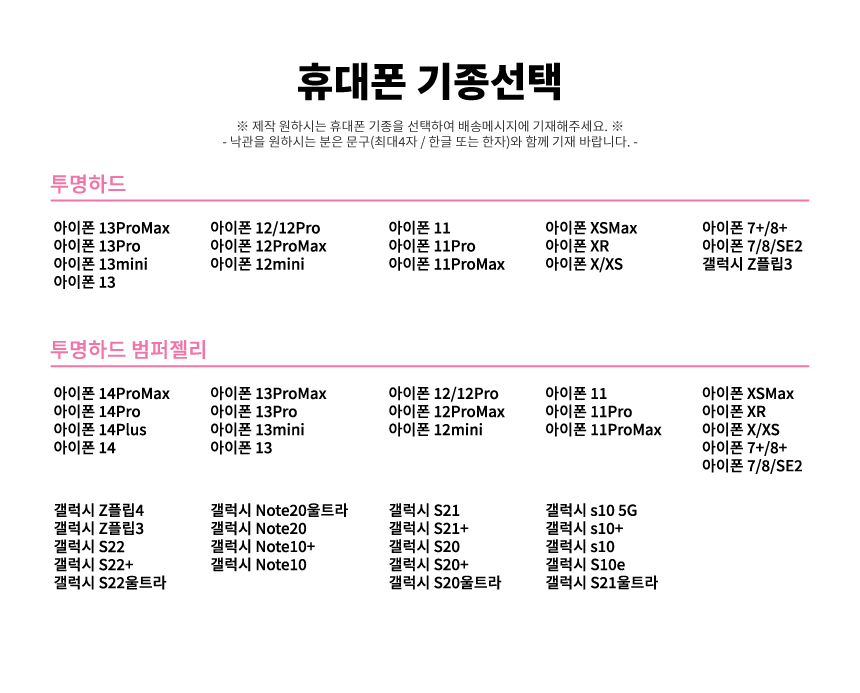 휴대폰 기종선택

※ 제작 원하시는 휴대폰 기종을 선택하여 배송메시지에 기재해주세요. ※
- 낙관을 원하시는 분은 문구(최대4자 / 한글 또는 한자)와 함께 기재 바랍니다. -

투명하드

아이폰 13ProMax
아이폰 13Pro
아이폰 13mini
아이폰 13

아이폰 12/12Pro
아이폰 12ProMax
아이폰 12mini

아이폰 11
아이폰 11Pro
아이폰 11ProMax

아이폰 XSMax
아이폰 XR
아이폰 X/XS

아이폰 7+/8+
아이폰 7/8/SE2
갤럭시 Z플립3

투명하드 범퍼젤리

아이폰 14ProMax
아이폰 14Pro
아이폰 14Plus
아이폰 14

아이폰 13ProMax
아이폰 13Pro
아이폰 13mini
아이폰 13

아이폰 12/12Pro
아이폰 12ProMax
아이폰 12mini

아이폰 11
아이폰 11Pro
아이폰 11ProMax

아이폰 XSMax
아이폰 XR
아이폰 X/XS
아이폰 7+/8+
아이폰 7/8/SE2

갤럭시 Z플립4
갤럭시 Z플립3
갤럭시 S22
갤럭시 S22+
갤럭시 S22울트라

갤럭시 Note20울트라
갤럭시 Note20
갤럭시 Note10+
갤럭시 Note10

갤럭시 S21
갤럭시 S21+
갤럭시 S20
갤럭시 S20+
갤럭시 S20울트라

갤럭시 s10 5G
갤럭시 s10+
갤럭시 s10
갤럭시 S10e
갤럭시 S21울트라